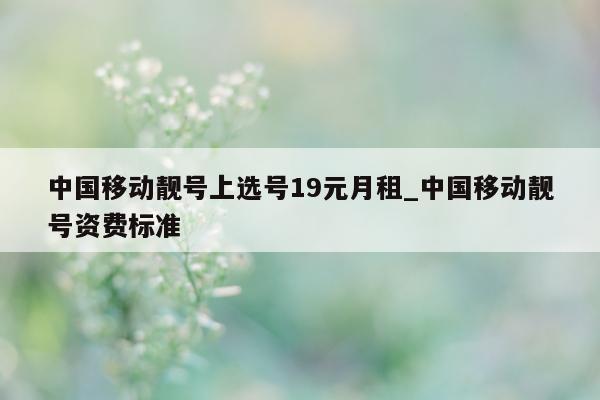 中国移动靓号上选号19元月租_中国移动靓号资费标准